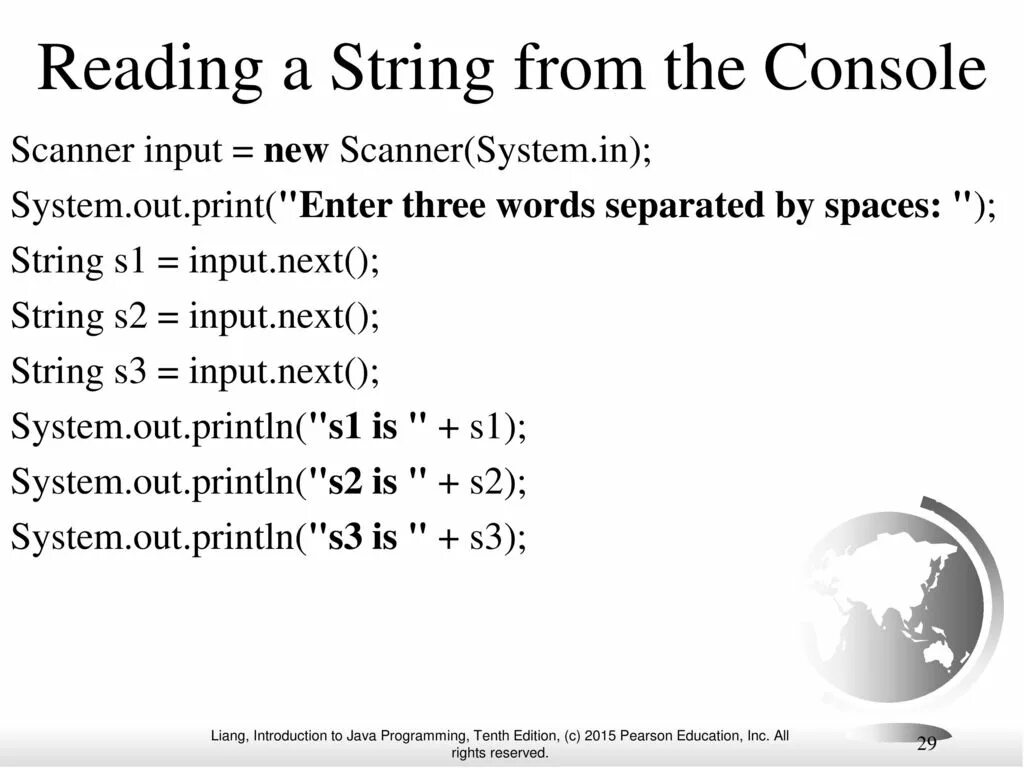 Reading a String from the Console

Scanner input = new Scanner(System.in);

System.out.print("Enter three words separated by spaces: ");

String s1 = input.next();

String s2 = input.next();

String s3 = input.next();

System.out.println("s1 is " + s1);

System.out.println("s2 is " + s2);

System.out.println("s3 is " + s3);

Liang, Introduction to Java Programming, Tenth Edition, (c) 2015 Pearson Education, Inc. All rights reserved.

29